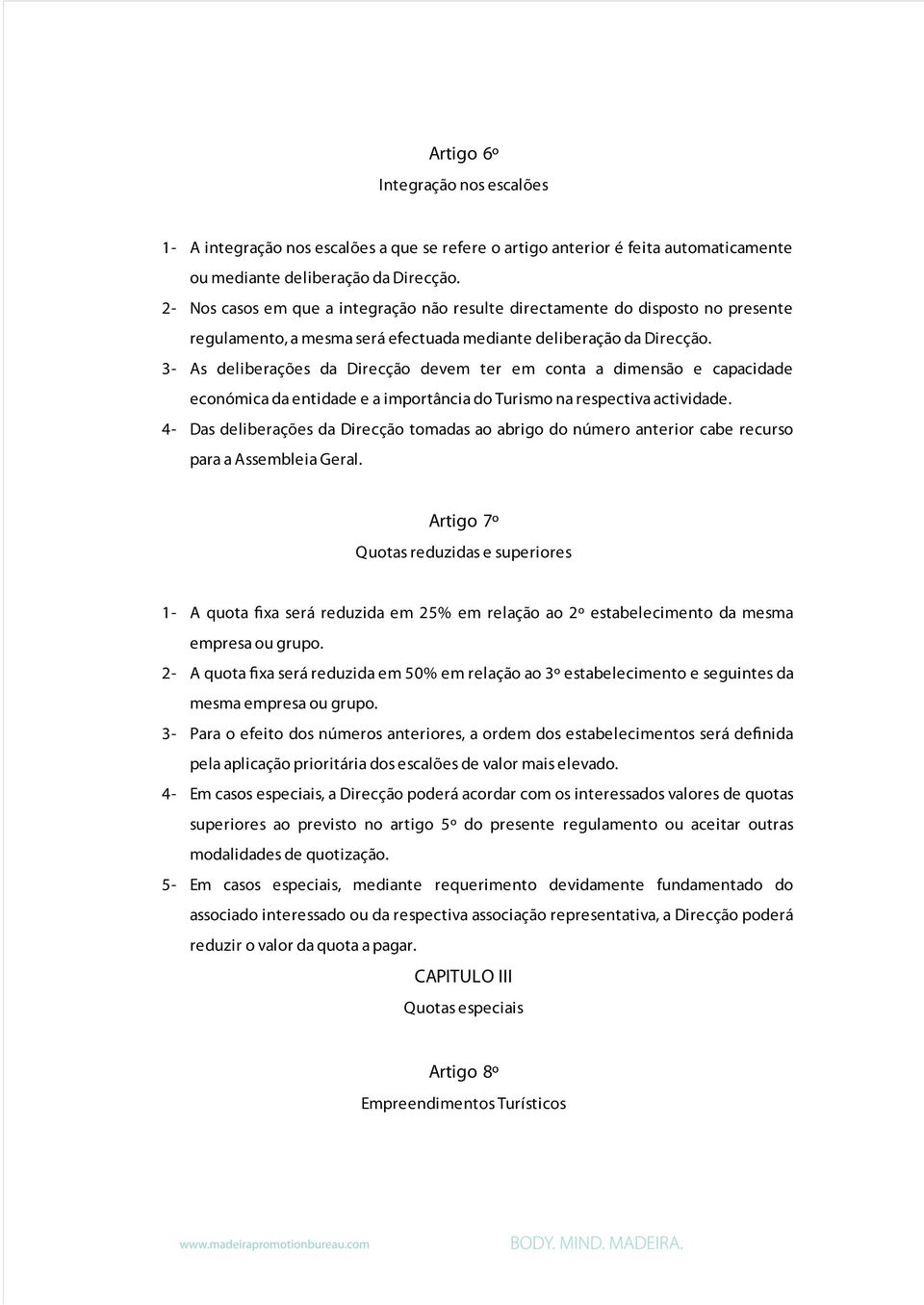 Artigo 6º

Integração nos escalões

1- A integração nos escalões a que se refere o artigo anterior é feita automaticamente ou mediante deliberação da Direcção.

2- Nos casos em que a integração não resulte directamente do disposto no presente regulamento, a mesma será efectuada mediante deliberação da Direcção.

3- As deliberações da Direcção devem ter em conta a dimensão e capacidade económica da entidade e a importância do Turismo na respectiva actividade.

4- Das deliberações da Direcção tomadas ao abrigo do número anterior cabe recurso para a Assembleia Geral.

Artigo 7º

Quotas reduzidas e superiores

1- A quota fixa será reduzida em 25% em relação ao 2º estabelecimento da mesma empresa ou grupo.

2- A quota fixa será reduzida em 50% em relação ao 3º estabelecimento e seguintes da mesma empresa ou grupo.

3- Para o efeito dos números anteriores, a ordem dos estabelecimentos será definida pela aplicação prioritária dos escalões de valor mais elevado.

4- Em casos especiais, a Direcção poderá acordar com os interessados valores de quotas superiores ao previsto no artigo 5º do presente regulamento ou aceitar outras modalidades de quotização.

5- Em casos especiais, mediante requerimento devidamente fundamentado do associado interessado ou da respectiva associação representativa, a Direcção poderá reduzir o valor da quota a pagar.

CAPITULO III

Quotas especiais

Artigo 8º

Empreendimentos Turísticos

www.madeirapromotionbureau.com

BODY. MIND. MADEIRA.